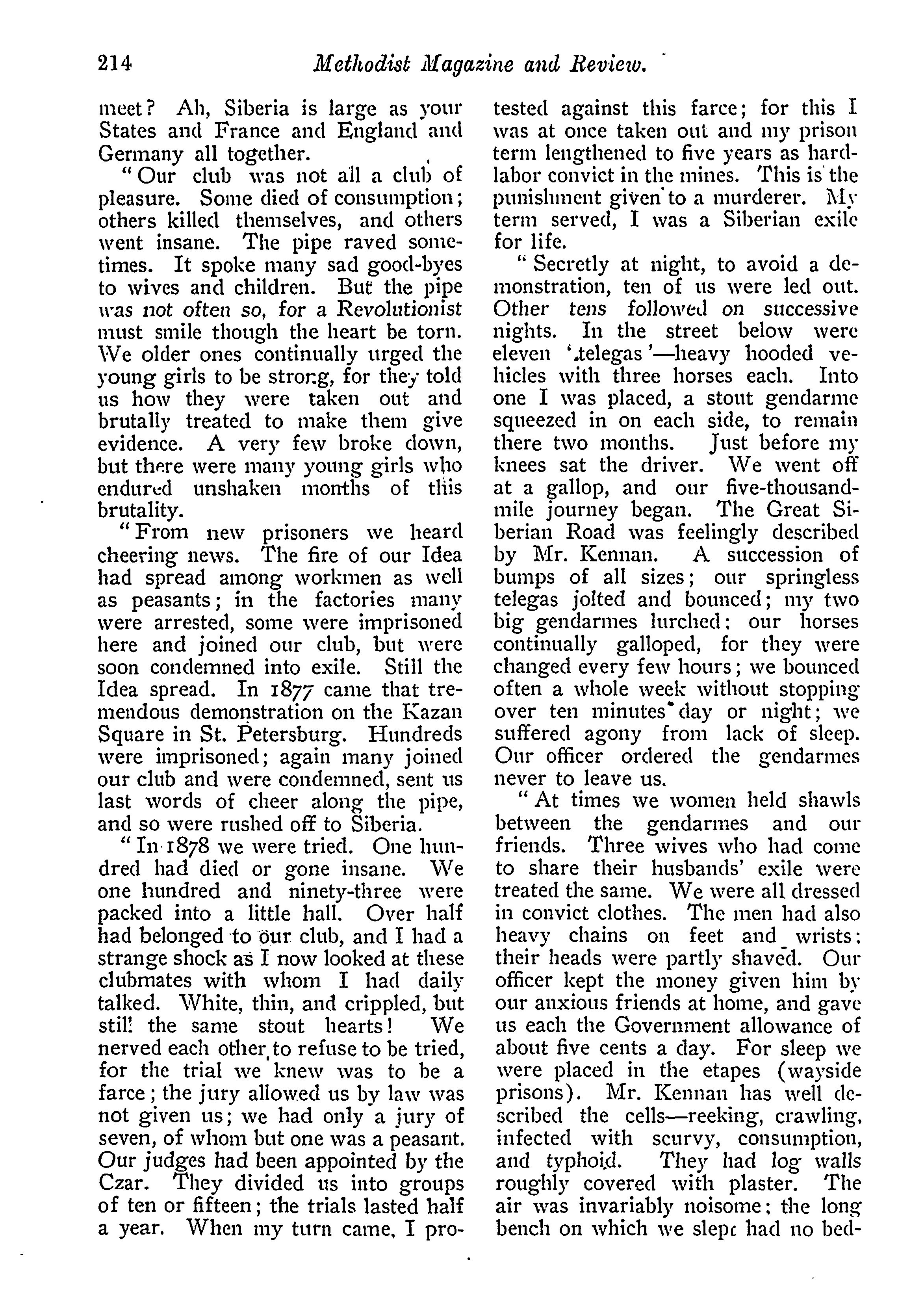 214 Methodist Magazine and Review.

meet? Ah, Siberia is large as your States and France and England and Germany all together.

"Our club was not all a club of pleasure. Some died of consumption; others killed themselves, and others went insane. The pipe raved sometimes. It spoke many sad good-byes to wives and children. But the pipe was not often so, for a Revolutionist must smile though the heart be torn. We older ones continually urged the young girls to be strong, for they told us how they were taken out and brutally treated to make them give evidence. A very few broke down, but there were many young girls who endured unshaken months of this brutality.

"From new prisoners we heard cheering news. The fire of our Idea had spread among workmen as well as peasants; in the factories many were arrested, some were imprisoned here and joined our club, but were soon condemned into exile. Still the Idea spread. In 1877 came that tremendous demonstration on the Kazan Square in St. Petersburg. Hundreds were imprisoned; again many joined our club and were condemned, sent us last words of cheer along the pipe, and so were rushed off to Siberia.

"In 1878 we were tried. One hundred had died or gone insane. We one hundred and ninety-three were packed into a little hall. Over half had belonged to our club, and I had a strange shock as I now looked at these clubmates with whom I had daily talked. White, thin, and crippled, but still the same stout hearts! We nerved each other to refuse to be tried, for the trial we knew was to be a farce; the jury allowed us by law was not given us; we had only a jury of seven, of whom but one was a peasant. Our judges had been appointed by the Czar. They divided us into groups of ten or fifteen; the trials lasted half a year. When my turn came, I protested against this farce; for this I was at once taken out and my prison term lengthened to five years as hard-labor convict in the mines. This is the punishment given to a murderer. My term served, I was a Siberian exile for life.

"Secretly at night, to avoid a demonstration, ten of us were led out. Other tens followed on successive nights. In the street below were eleven 'telegas'—heavy hooded vehicles with three horses each. Into one I was placed, a stout gendarme squeezed in on each side, to remain there two months. Just before my knees sat the driver. We went off at a gallop, and our five-thousand-mile journey began. The Great Siberian Road was feelingly described by Mr. Kennan. A succession of bumps of all sizes; our springless telegas jolted and bounced; my two big gendarmes lurched; our horses continually galloped, for they were changed every few hours; we bounced often a whole week without stopping over ten minutes day or night; we suffered agony from lack of sleep. Our officer ordered the gendarmes never to leave us.

"At times we women held shawls between the gendarmes and our friends. Three wives who had come to share their husbands' exile were treated the same. We were all dressed in convict clothes. The men had also heavy chains on feet and wrists; their heads were partly shaved. Our officer kept the money given him by our anxious friends at home, and gave us each the Government allowance of about five cents a day. For sleep we were placed in the etapes (wayside prisons). Mr. Kennan has well described the cells—reeking, crawling, infected with scurvy, consumption, and typhoid. They had log walls roughly covered with plaster. The air was invariably noisome; the long bench on which we slept had no bed-